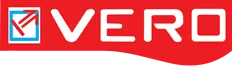 VERO